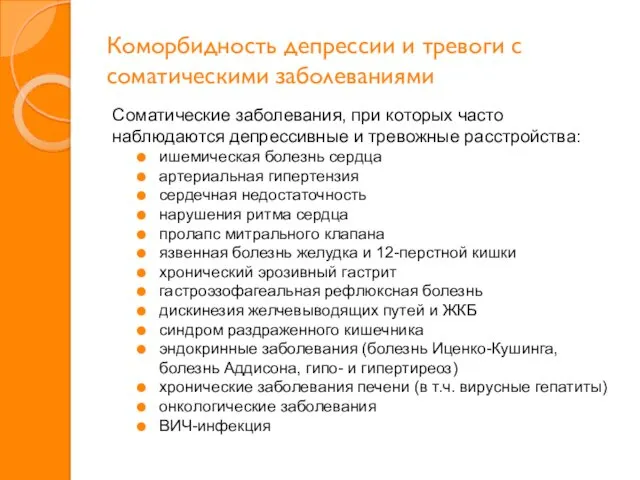 Коморбидность депрессии и тревоги с соматическими заболеваниями

Соматические заболевания, при которых часто наблюдаются депрессивные и тревожные расстройства:

- ишемическая болезнь сердца
- артериальная гипертензия
- сердечная недостаточность
- нарушения ритма сердца
- пролапс митрального клапана
- язвенная болезнь желудка и 12-перстной кишки
- хронический эрозивный гастрит
- гастроэзофагеальная рефлюксная болезнь
- дискинезия желчевыводящих путей и ЖКБ
- синдром раздраженного кишечника
- эндокринные заболевания (болезнь Иценко-Кушинга, болезнь Аддисона, гипо- и гипертиреоз)
- хронические заболевания печени (в т.ч. вирусные гепатиты)
- онкологические заболевания
- ВИЧ-инфекция